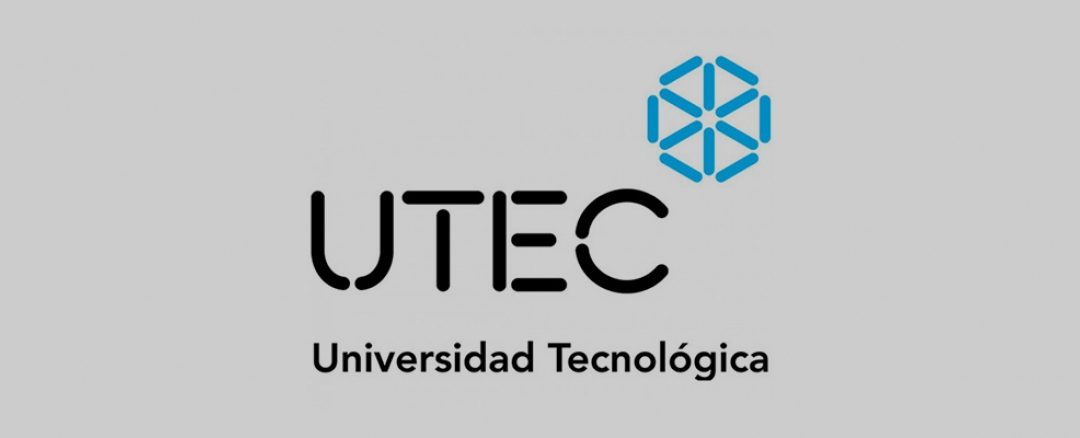 UTEC

Universidad Tecnológica